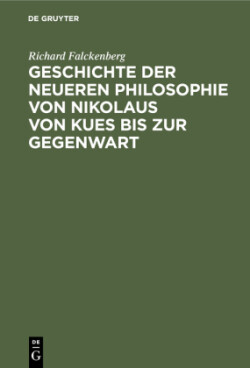 DE GRUYTER

Richard Falckenberg

GESCHICHTE DER NEUEREN PHILOSOPHIE VON NIKOLAUS VON KUES BIS ZUR GEGENWART

DE
G